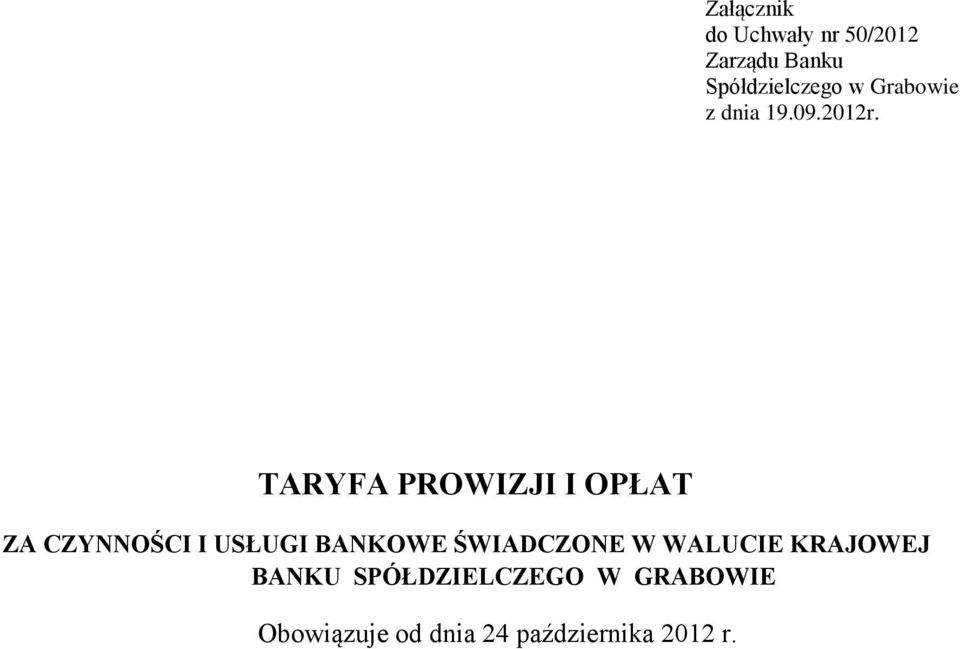 Załącznik
do Uchwały nr 50/2012
Zarządu Banku
Spółdzielczego w Grabowie
z dnia 19.09.2012r.

TARYFA PROWIZJI I OPŁAT

ZA CZYNNOŚCI I USŁUGI BANKOWE ŚWIADCZONE W WALUCIE KRAJOWEJ
BANKU SPÓŁDZIELCZEGO W GRABOWIE

Obowiązuje od dnia 24 października 2012 r.